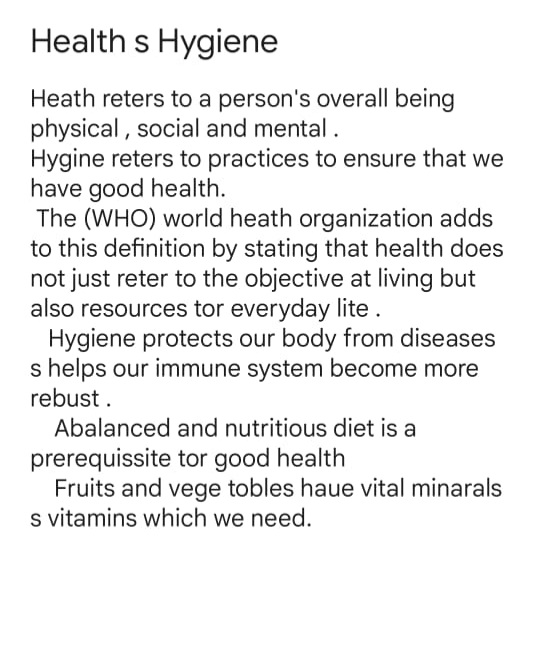 Health s Hygiene

Heath reters to a person's overall being physical , social and mental .
Hygine reters to practices to ensure that we have good health.
The (WHO) world heath organization adds to this definition by stating that health does not just reter to the objective at living but also resources tor everyday lite .
Hygiene protects our body from diseases s helps our immune system become more rebust .
Abalanced and nutritious diet is a prerequissite tor good health
Fruits and vege tobles haue vital minarals s vitamins which we need.